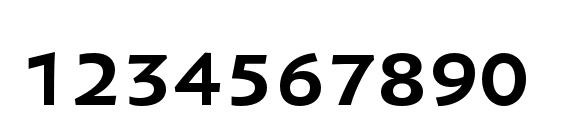 1234567890